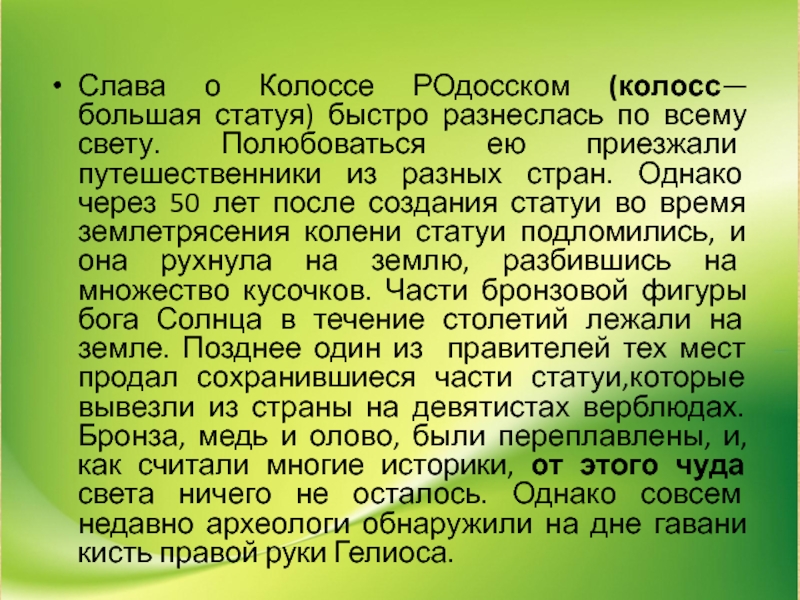 • Слава о Колоссе РОдосском (колосс— большая статуя) быстро разнеслась по всему свету. Полюбоваться ею приезжали путешественники из разных стран. Однако через 50 лет после создания статуи во время землетрясения колени статуи подломились, и она рухнула на землю, разбившись на множество кусочков. Части бронзовой фигуры бога Солнца в течение столетий лежали на земле. Позднее один из правителей тех мест продал сохранившиеся части статуи,которые вывезли из страны на девятистах верблюдах. Бронза, медь и олово, были переплавлены, и, как считали многие историки, от этого чуда света ничего не осталось. Однако совсем недавно археологи обнаружили на дне гавани кисть правой руки Гелиоса.